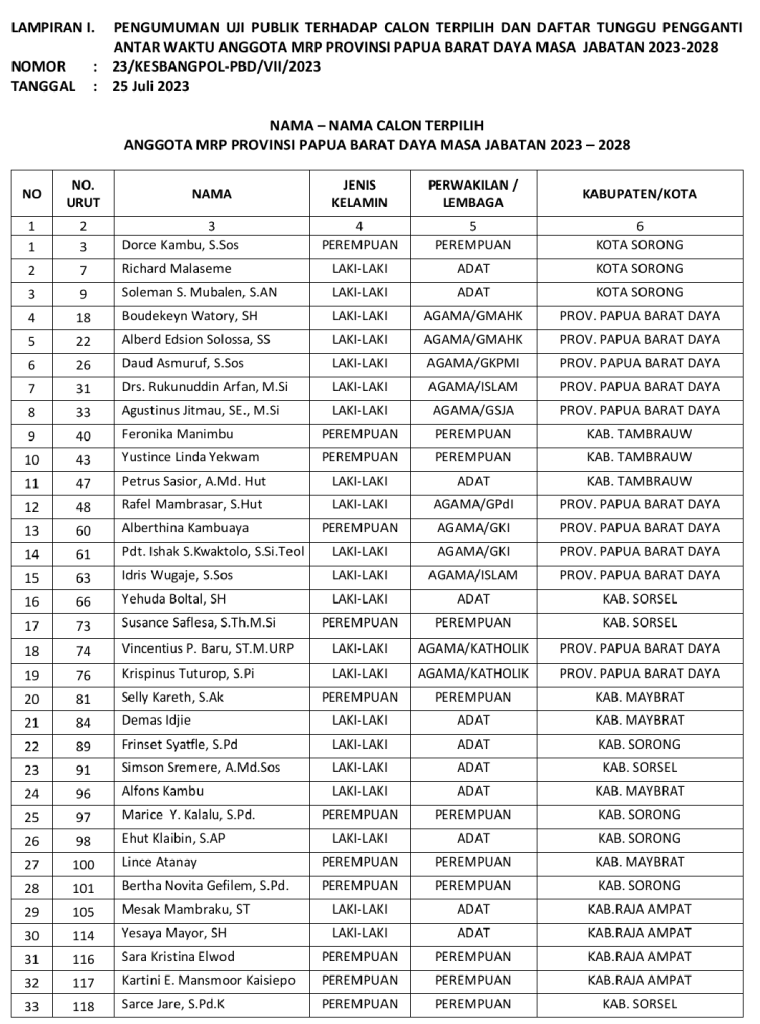 LAMPIRAN I. PENGUMUMAN UJI PUBLIK TERHADAP CALON TERPILIH DAN DAFTAR TUNGGU PENGGANTI ANTAR WAKTU ANGGOTA MRP PROVINSI PAPUA BARAT DAYA MASA JABATAN 2023-2028
NOMOR : 23/KESBANGPOL-PBD/VII/2023
TANGGAL : 25 Juli 2023

NAMA – NAMA CALON TERPILIH
ANGGOTA MRP PROVINSI PAPUA BARAT DAYA MASA JABATAN 2023 – 2028

| NO | NO. URUT | NAMA | JENIS KELAMIN | PERWAKILAN / LEMBAGA | KABUPATEN/KOTA |
|---|---|---|---|---|---|
| 1 | 2 | 3 | 4 | 5 | 6 |
| 1 | 3 | Dorce Kambu, S.Sos | PEREMPUAN | PEREMPUAN | KOTA SORONG |
| 2 | 7 | Richard Malaseme | LAKI-LAKI | ADAT | KOTA SORONG |
| 3 | 9 | Soleman S. Mubalen, S.AN | LAKI-LAKI | ADAT | KOTA SORONG |
| 4 | 18 | Boudekeyn Watory, SH | LAKI-LAKI | AGAMA/GMAHK | PROV. PAPUA BARAT DAYA |
| 5 | 22 | Alberd Edsion Solossa, SS | LAKI-LAKI | AGAMA/GMAHK | PROV. PAPUA BARAT DAYA |
| 6 | 26 | Daud Asmuruf, S.Sos | LAKI-LAKI | AGAMA/GKPMI | PROV. PAPUA BARAT DAYA |
| 7 | 31 | Drs. Rukunuddin Arfan, M.Si | LAKI-LAKI | AGAMA/ISLAM | PROV. PAPUA BARAT DAYA |
| 8 | 33 | Agustinus Jitmau, SE., M.Si | LAKI-LAKI | AGAMA/GSJA | PROV. PAPUA BARAT DAYA |
| 9 | 40 | Feronika Manimbu | PEREMPUAN | PEREMPUAN | KAB. TAMBRAUW |
| 10 | 43 | Yustince Linda Yekwam | PEREMPUAN | PEREMPUAN | KAB. TAMBRAUW |
| 11 | 47 | Petrus Sasior, A.Md. Hut | LAKI-LAKI | ADAT | KAB. TAMBRAUW |
| 12 | 48 | Rafel Mambrasar, S.Hut | LAKI-LAKI | AGAMA/GPdI | PROV. PAPUA BARAT DAYA |
| 13 | 60 | Alberthina Kambuaya | PEREMPUAN | AGAMA/GKI | PROV. PAPUA BARAT DAYA |
| 14 | 61 | Pdt. Ishak S.Kwaktolo, S.Si.Teol | LAKI-LAKI | AGAMA/GKI | PROV. PAPUA BARAT DAYA |
| 15 | 63 | Idris Wugaje, S.Sos | LAKI-LAKI | AGAMA/ISLAM | PROV. PAPUA BARAT DAYA |
| 16 | 66 | Yehuda Boltal, SH | LAKI-LAKI | ADAT | KAB. SORSEL |
| 17 | 73 | Susance Saflesa, S.Th.M.Si | PEREMPUAN | PEREMPUAN | KAB. SORSEL |
| 18 | 74 | Vincentius P. Baru, ST.M.URP | LAKI-LAKI | AGAMA/KATHOLIK | PROV. PAPUA BARAT DAYA |
| 19 | 76 | Krispinus Tuturop, S.Pi | LAKI-LAKI | AGAMA/KATHOLIK | PROV. PAPUA BARAT DAYA |
| 20 | 81 | Selly Kareth, S.Ak | PEREMPUAN | PEREMPUAN | KAB. MAYBRAT |
| 21 | 84 | Demas Idjie | LAKI-LAKI | ADAT | KAB. MAYBRAT |
| 22 | 89 | Frinset Syatfle, S.Pd | LAKI-LAKI | ADAT | KAB. SORONG |
| 23 | 91 | Simson Sremere, A.Md.Sos | LAKI-LAKI | ADAT | KAB. SORSEL |
| 24 | 96 | Alfons Kambu | LAKI-LAKI | ADAT | KAB. MAYBRAT |
| 25 | 97 | Marice Y. Kalalu, S.Pd. | PEREMPUAN | PEREMPUAN | KAB. SORONG |
| 26 | 98 | Ehut Klaibin, S.AP | LAKI-LAKI | ADAT | KAB. SORONG |
| 27 | 100 | Lince Atanay | PEREMPUAN | PEREMPUAN | KAB. MAYBRAT |
| 28 | 101 | Bertha Novita Gefilem, S.Pd. | PEREMPUAN | PEREMPUAN | KAB. SORONG |
| 29 | 105 | Mesak Mambraku, ST | LAKI-LAKI | ADAT | KAB.RAJA AMPAT |
| 30 | 114 | Yesaya Mayor, SH | LAKI-LAKI | ADAT | KAB.RAJA AMPAT |
| 31 | 116 | Sara Kristina Elwod | PEREMPUAN | PEREMPUAN | KAB.RAJA AMPAT |
| 32 | 117 | Kartini E. Mansmoor Kaisiepo | PEREMPUAN | PEREMPUAN | KAB.RAJA AMPAT |
| 33 | 118 | Sarce Jare, S.Pd.K | PEREMPUAN | PEREMPUAN | KAB. SORSEL |